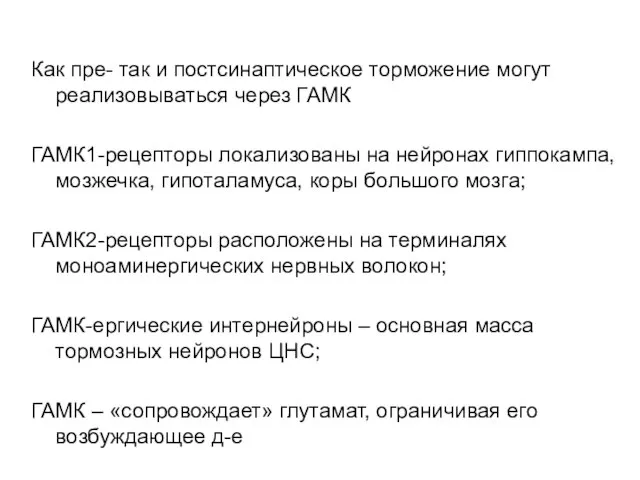 Как пре- так и постсинаптическое торможение могут реализовываться через ГАМК

ГАМК1-рецепторы локализованы на нейронах гиппокампа, мозжечка, гипоталамуса, коры большого мозга;

ГАМК2-рецепторы расположены на терминалях моноаминергических нервных волокон;

ГАМК-ергические интернейроны – основная масса тормозных нейронов ЦНС;

ГАМК – «сопровождает» глутамат, ограничивая его возбуждающее д-е